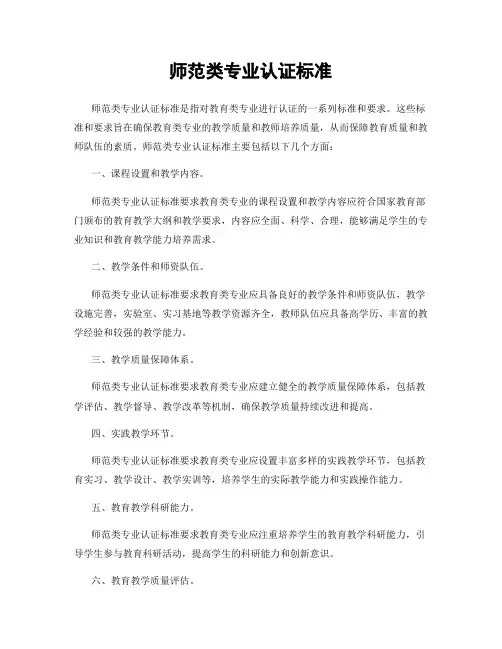 师范类专业认证标准

师范类专业认证标准是指对教育类专业进行认证的一系列标准和要求。这些标准和要求旨在确保教育类专业的教学质量和教师培养质量，从而保障教育质量和教师队伍的素质。师范类专业认证标准主要包括以下几个方面：

一、课程设置和教学内容。

师范类专业认证标准要求教育类专业的课程设置和教学内容应符合国家教育部门颁布的教育教学大纲和教学要求，内容应全面、科学、合理，能够满足学生的专业知识和教育教学能力培养需求。

二、教学条件和师资队伍。

师范类专业认证标准要求教育类专业应具备良好的教学条件和师资队伍，教学设施完善，实验室、实习基地等教学资源齐全，教师队伍应具备高学历、丰富的教学经验和较强的教学能力。

三、教学质量保障体系。

师范类专业认证标准要求教育类专业应建立健全的教学质量保障体系，包括教学评估、教学督导、教学改革等机制，确保教学质量持续改进和提高。

四、实践教学环节。

师范类专业认证标准要求教育类专业应设置丰富多样的实践教学环节，包括教育实习、教学设计、教学实训等，培养学生的实际教学能力和实践操作能力。

五、教育教学科研能力。

师范类专业认证标准要求教育类专业应注重培养学生的教育教学科研能力，引导学生参与教育科研活动，提高学生的科研能力和创新意识。

六、教育教学质量评估。